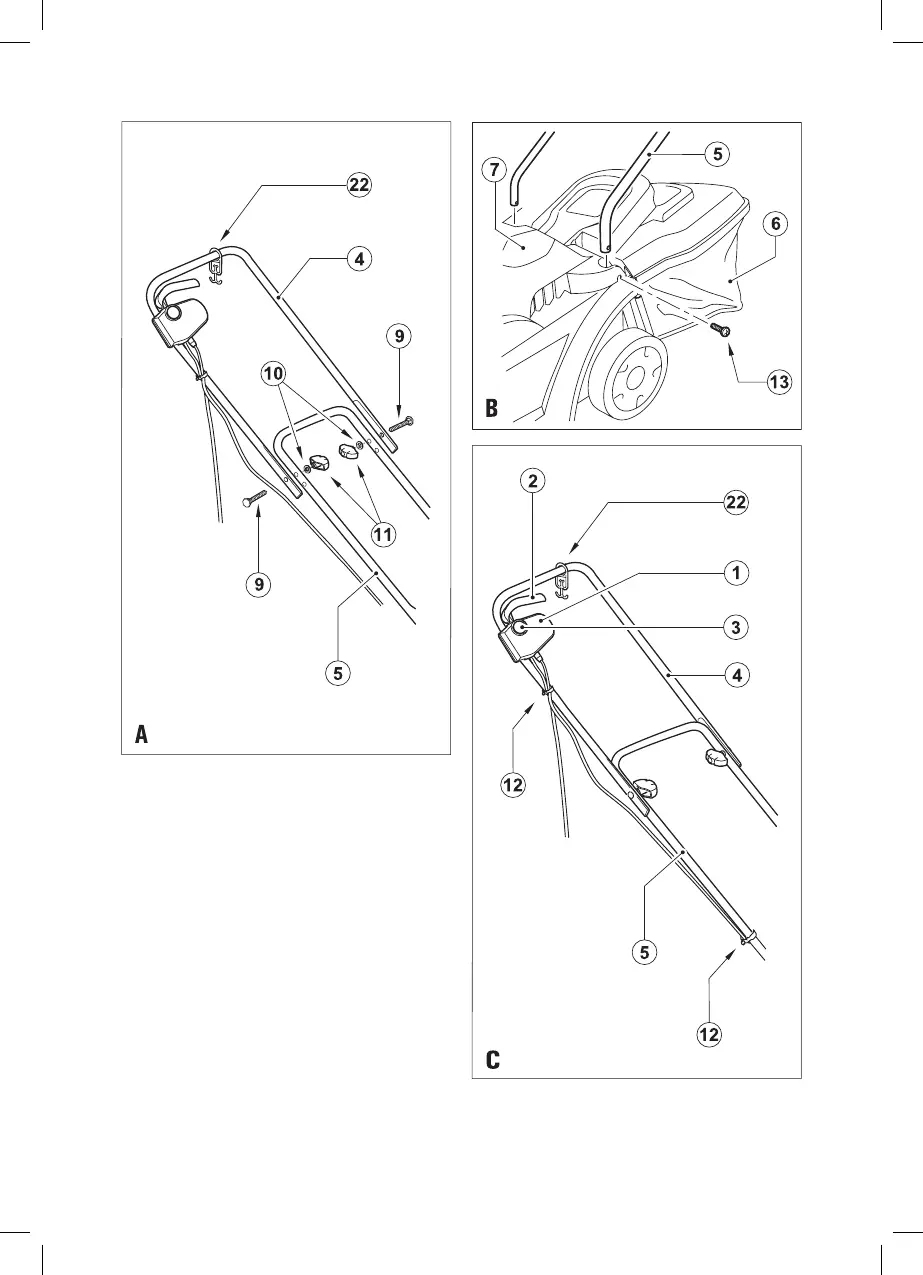 22
4
9
10
11
9
5
A

7
5
6
13
B

2
22
1
3
4
12
5
12
C